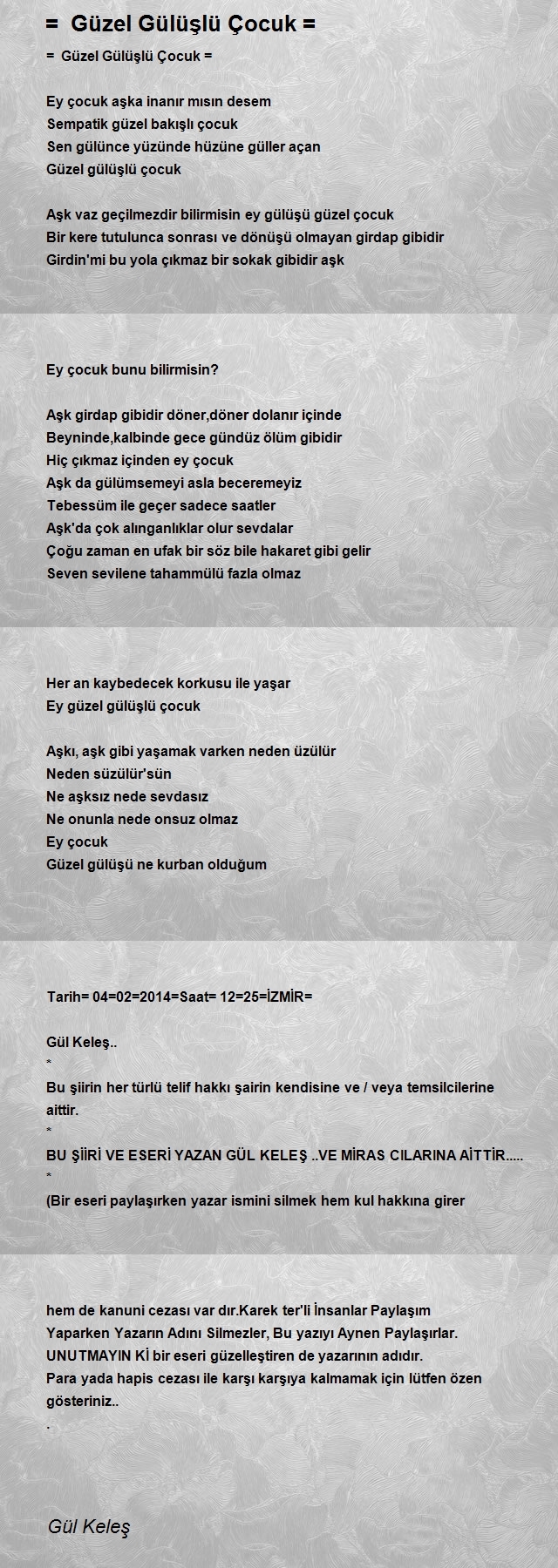 = Güzel Gülüşlü Çocuk =

= Güzel Gülüşlü Çocuk =

Ey çocuk aşka inanır mısın desem
Sempatik güzel bakışlı çocuk
Sen gülünce yüzünde hüzüne güller açan
Güzel gülüşlü çocuk

Aşk vaz geçilmezdir bilirmisin ey gülüşü güzel çocuk
Bir kere tutulunca sonrası ve dönüşü olmayan girdap gibidir
Girdin'mi bu yola çıkmaz bir sokak gibidir aşk

Ey çocuk bunu bilirmisin?

Aşk girdap gibidir döner,döner dolanır içinde
Beyninde,kalbinde gece gündüz ölüm gibidir
Hiç çıkmaz içinden ey çocuk
Aşk da gülümsemeyi asla beceremeyiz
Tebessüm ile geçer sadece saatler
Aşk'da çok alınganlıklar olur sevdalar
Çoğu zaman en ufak bir söz bile hakaret gibi gelir
Seven sevilene tahammülü fazla olmaz

Her an kaybedecek korkusu ile yaşar
Ey güzel gülüşlü çocuk

Aşkı, aşk gibi yaşamak varken neden üzülür
Neden süzülür'sün
Ne aşksız nede sevdasız
Ne onunla nede onsuz olmaz
Ey çocuk
Güzel gülüşü ne kurban olduğum

Tarih= 04=02=2014=Saat= 12=25=İZMİR=

Gül Keleş..
*
Bu şiirin her türlü telif hakkı şairin kendisine ve / veya temsilcilerine aittir.
*
BU ŞİİRİ VE ESERİ YAZAN GÜL KELEŞ ..VE MİRAS CILARINA AİTTİR.....
*
(Bir eseri paylaşırken yazar ismini silmek hem kul hakkına girer

hem de kanuni cezası var dır.Karek ter'li İnsanlar Paylaşım Yaparken Yazarın Adını Silmezler, Bu yazıyı Aynen Paylaşırlar.
UNUTMAYIN Kİ bir eseri güzelleştiren de yazarının adıdır.
Para yada hapis cezası ile karşı karşıya kalmamak için lütfen özen gösteriniz..
.

Gül Keleş